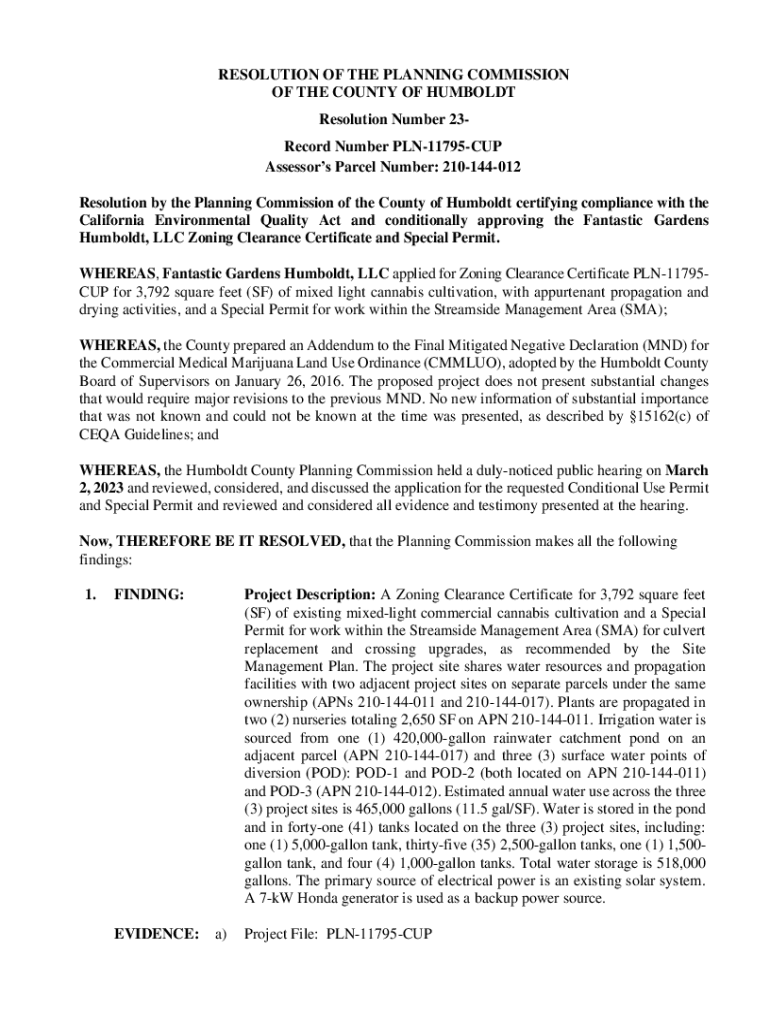 RESOLUTION OF THE PLANNING COMMISSION
OF THE COUNTY OF HUMBOLDT

Resolution Number 23-

Record Number PLN-11795-CUP
Assessor's Parcel Number: 210-144-012

Resolution by the Planning Commission of the County of Humboldt certifying compliance with the California Environmental Quality Act and conditionally approving the Fantastic Gardens Humboldt, LLC Zoning Clearance Certificate and Special Permit.

WHEREAS, Fantastic Gardens Humboldt, LLC applied for Zoning Clearance Certificate PLN-11795-CUP for 3,792 square feet (SF) of mixed light cannabis cultivation, with appurtenant propagation and drying activities, and a Special Permit for work within the Streamside Management Area (SMA);

WHEREAS, the County prepared an Addendum to the Final Mitigated Negative Declaration (MND) for the Commercial Medical Marijuana Land Use Ordinance (CMMLUO), adopted by the Humboldt County Board of Supervisors on January 26, 2016. The proposed project does not present substantial changes that would require major revisions to the previous MND. No new information of substantial importance that was not known and could not be known at the time was presented, as described by §15162(c) of CEQA Guidelines; and

WHEREAS, the Humboldt County Planning Commission held a duly-noticed public hearing on March 2, 2023 and reviewed, considered, and discussed the application for the requested Conditional Use Permit and Special Permit and reviewed and considered all evidence and testimony presented at the hearing.

Now, THEREFORE BE IT RESOLVED, that the Planning Commission makes all the following findings:

1. FINDING: Project Description: A Zoning Clearance Certificate for 3,792 square feet (SF) of existing mixed-light commercial cannabis cultivation and a Special Permit for work within the Streamside Management Area (SMA) for culvert replacement and crossing upgrades, as recommended by the Site Management Plan. The project site shares water resources and propagation facilities with two adjacent project sites on separate parcels under the same ownership (APNs 210-144-011 and 210-144-017). Plants are propagated in two (2) nurseries totaling 2,650 SF on APN 210-144-011. Irrigation water is sourced from one (1) 420,000-gallon rainwater catchment pond on an adjacent parcel (APN 210-144-017) and three (3) surface water points of diversion (POD): POD-1 and POD-2 (both located on APN 210-144-011) and POD-3 (APN 210-144-012). Estimated annual water use across the three (3) project sites is 465,000 gallons (11.5 gal/SF). Water is stored in the pond and in forty-one (41) tanks located on the three (3) project sites, including: one (1) 5,000-gallon tank, thirty-five (35) 2,500-gallon tanks, one (1) 1,500-gallon tank, and four (4) 1,000-gallon tanks. Total water storage is 518,000 gallons. The primary source of electrical power is an existing solar system. A 7-kW Honda generator is used as a backup power source.

EVIDENCE: a) Project File: PLN-11795-CUP